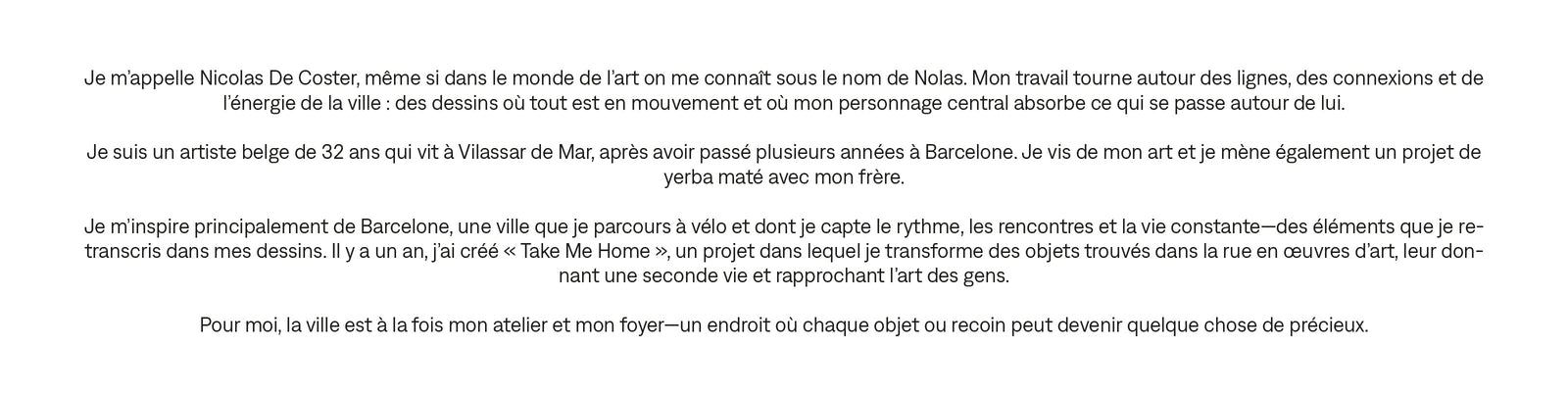 Je m'appelle Nicolas De Coster, même si dans le monde de l'art on me connaît sous le nom de Nolas. Mon travail tourne autour des lignes, des connexions et de l'énergie de la ville : des dessins où tout est en mouvement et où mon personnage central absorbe ce qui se passe autour de lui.

Je suis un artiste belge de 32 ans qui vit à Vilassar de Mar, après avoir passé plusieurs années à Barcelone. Je vis de mon art et je mène également un projet de yerba maté avec mon frère.

Je m'inspire principalement de Barcelone, une ville que je parcours à vélo et dont je capte le rythme, les rencontres et la vie constante—des éléments que je retranscris dans mes dessins. Il y a un an, j'ai créé « Take Me Home », un projet dans lequel je transforme des objets trouvés dans la rue en œuvres d'art, leur donnant une seconde vie et rapprochant l'art des gens.

Pour moi, la ville est à la fois mon atelier et mon foyer—un endroit où chaque objet ou recoin peut devenir quelque chose de précieux.